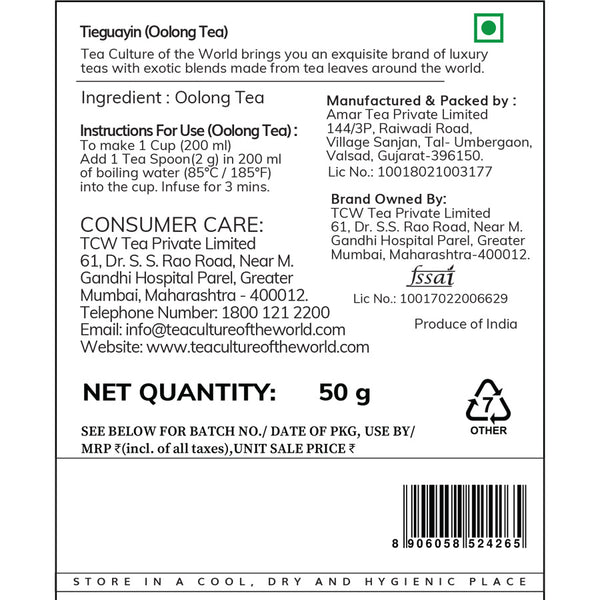 Tieguayin (Oolong Tea)

Tea Culture of the World brings you an exquisite brand of luxury teas with exotic blends made from tea leaves around the world.

Ingredient : Oolong Tea

Instructions For Use (Oolong Tea) :
To make 1 Cup (200 ml)
Add 1 Tea Spoon(2 g) in 200 ml of boiling water (85°C / 185°F) into the cup. Infuse for 3 mins.

CONSUMER CARE:
TCW Tea Private Limited
61, Dr. S. S. Rao Road, Near M. Gandhi Hospital Parel, Greater Mumbai, Maharashtra - 400012.
Telephone Number: 1800 121 2200
Email: info@teacultureoftheworld.com
Website: www.teacultureoftheworld.com

Manufactured & Packed by :
Amar Tea Private Limited
144/3P, Raiwadi Road,
Village Sanjan, Tal- Umbergaon,
Valsad, Gujarat-396150.
Lic No.: 10018021003177

Brand Owned By:
TCW Tea Private Limited
61, Dr. S.S. Rao Road, Near M. Gandhi Hospital Parel, Greater Mumbai, Maharashtra-400012.

fssai
Lic No.: 10017022006629

Produce of India

NET QUANTITY: 50 g

7
OTHER

SEE BELOW FOR BATCH NO./ DATE OF PKG, USE BY/ MRP ₹(incl. of all taxes),UNIT SALE PRICE ₹

8 906058 524265

STORE IN A COOL, DRY AND HYGIENIC PLACE